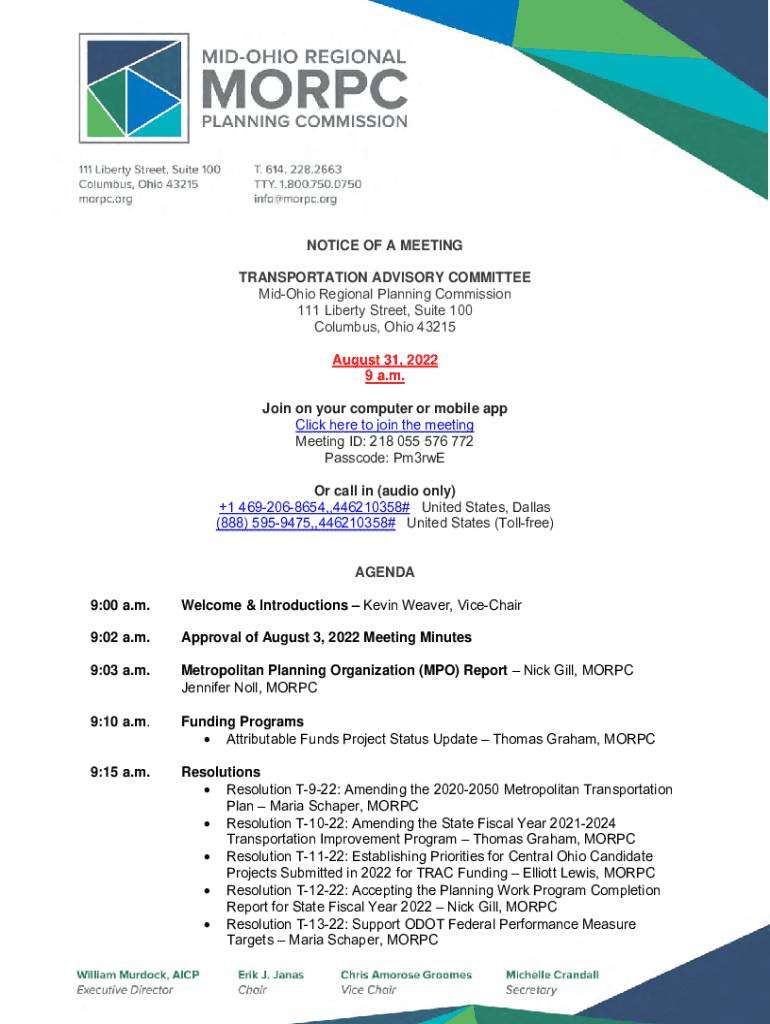 MID-OHIO REGIONAL
MORPC
PLANNING COMMISSION

111 Liberty Street, Suite 100
Columbus, Ohio 43215
morpc.org

T. 614. 228.2663
TTY. 1.800.750.0750
info@morpc.org

NOTICE OF A MEETING

TRANSPORTATION ADVISORY COMMITTEE
Mid-Ohio Regional Planning Commission
111 Liberty Street, Suite 100
Columbus, Ohio 43215

August 31, 2022
9 a.m.

Join on your computer or mobile app
Click here to join the meeting
Meeting ID: 218 055 576 772
Passcode: Pm3rwE

Or call in (audio only)
+1 469-206-8654,,446210358# United States, Dallas
(888) 595-9475,,446210358# United States (Toll-free)

AGENDA

9:00 a.m. Welcome & Introductions – Kevin Weaver, Vice-Chair

9:02 a.m. Approval of August 3, 2022 Meeting Minutes

9:03 a.m. Metropolitan Planning Organization (MPO) Report – Nick Gill, MORPC Jennifer Noll, MORPC

9:10 a.m. Funding Programs
• Attributable Funds Project Status Update – Thomas Graham, MORPC

9:15 a.m. Resolutions
• Resolution T-9-22: Amending the 2020-2050 Metropolitan Transportation Plan – Maria Schaper, MORPC
• Resolution T-10-22: Amending the State Fiscal Year 2021-2024 Transportation Improvement Program – Thomas Graham, MORPC
• Resolution T-11-22: Establishing Priorities for Central Ohio Candidate Projects Submitted in 2022 for TRAC Funding – Elliott Lewis, MORPC
• Resolution T-12-22: Accepting the Planning Work Program Completion Report for State Fiscal Year 2022 – Nick Gill, MORPC
• Resolution T-13-22: Support ODOT Federal Performance Measure Targets – Maria Schaper, MORPC

William Murdock, AICP
Executive Director

Erik J. Janas
Chair

Chris Amorose Groomes
Vice Chair

Michelle Crandall
Secretary